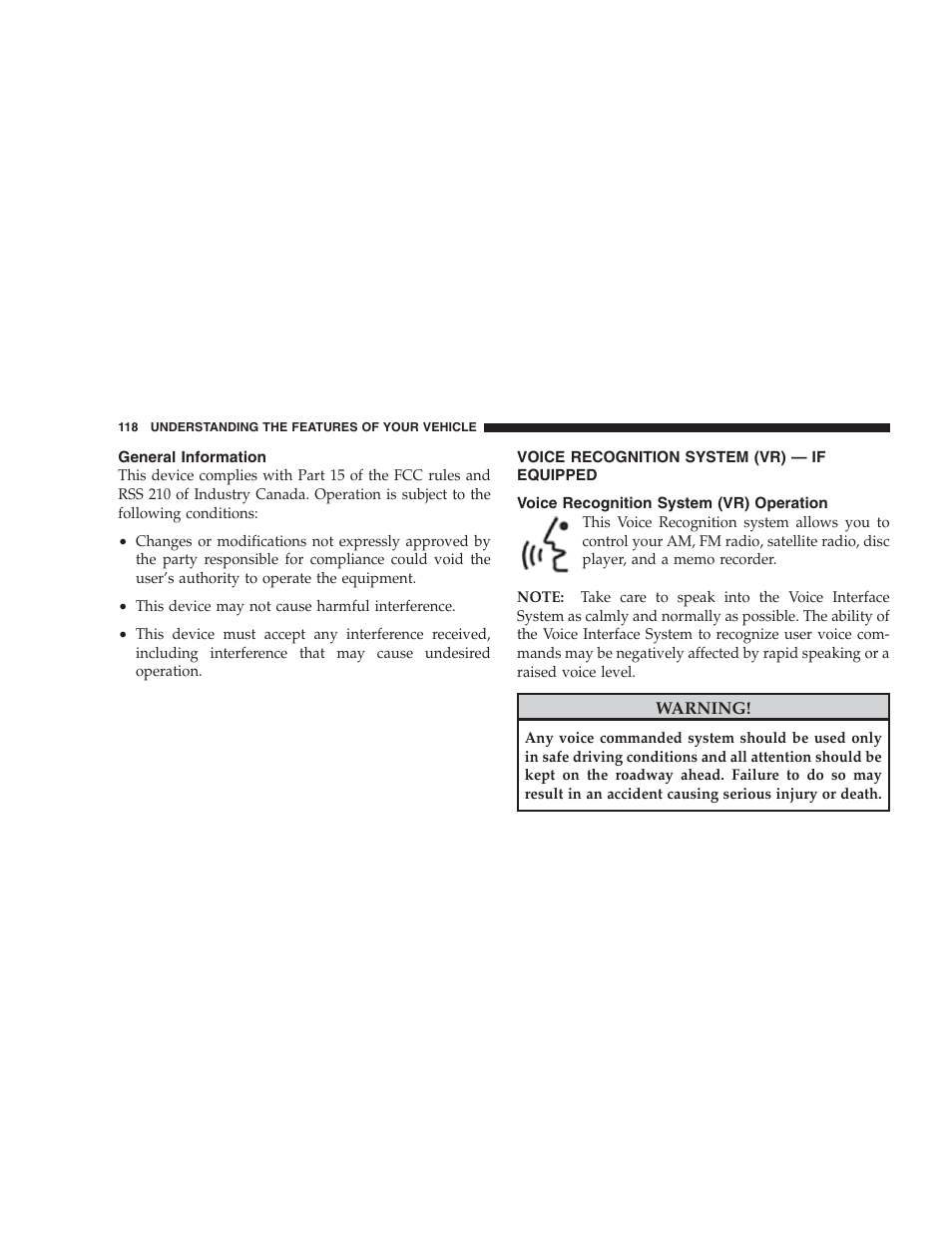 118 UNDERSTANDING THE FEATURES OF YOUR VEHICLE

General Information

This device complies with Part 15 of the FCC rules and RSS 210 of Industry Canada. Operation is subject to the following conditions:

• Changes or modifications not expressly approved by the party responsible for compliance could void the user's authority to operate the equipment.

• This device may not cause harmful interference.

• This device must accept any interference received, including interference that may cause undesired operation.

VOICE RECOGNITION SYSTEM (VR) — IF EQUIPPED

Voice Recognition System (VR) Operation

This Voice Recognition system allows you to control your AM, FM radio, satellite radio, disc player, and a memo recorder.

NOTE: Take care to speak into the Voice Interface System as calmly and normally as possible. The ability of the Voice Interface System to recognize user voice commands may be negatively affected by rapid speaking or a raised voice level.

WARNING!

Any voice commanded system should be used only in safe driving conditions and all attention should be kept on the roadway ahead. Failure to do so may result in an accident causing serious injury or death.